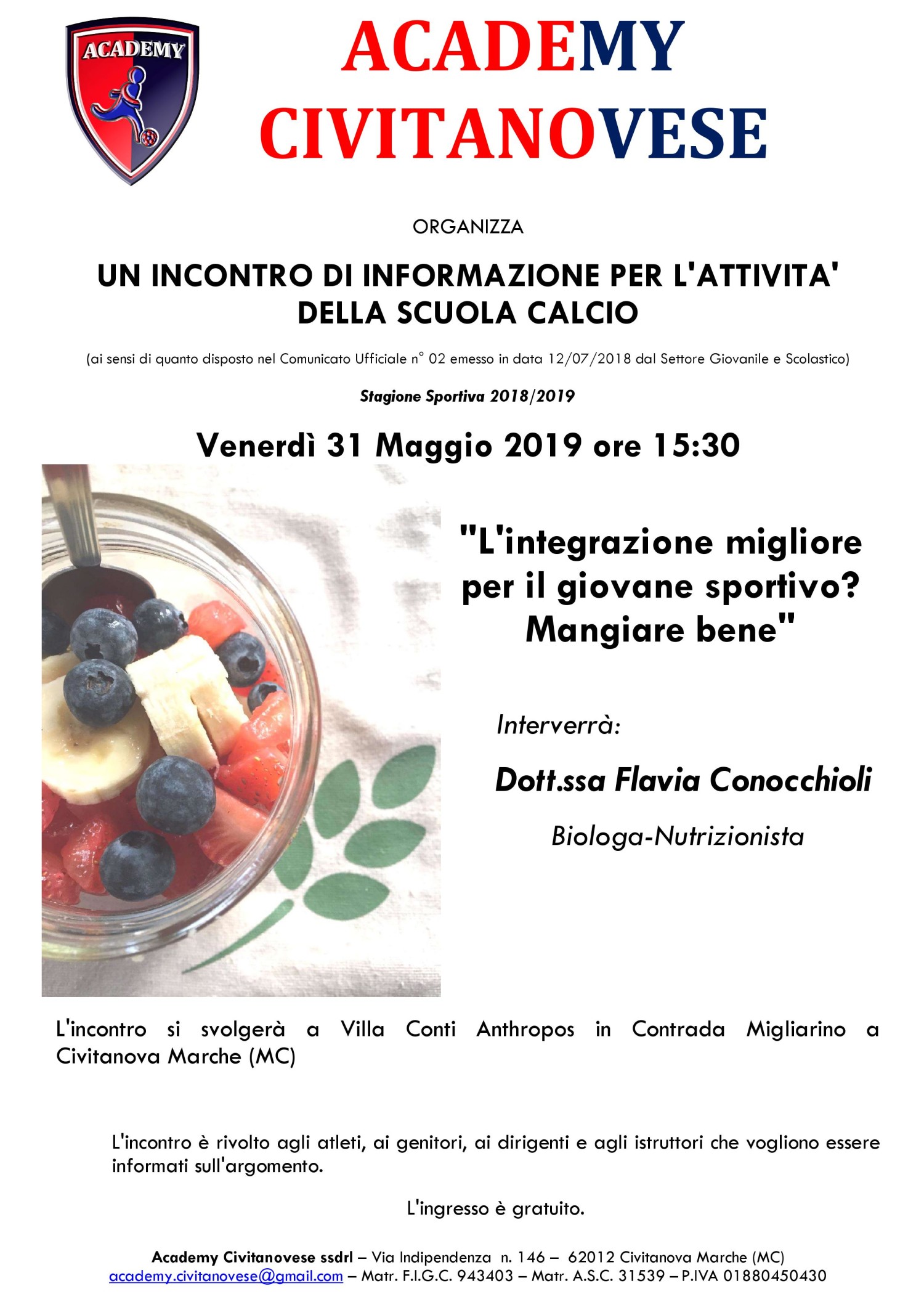 ACADEMY

ACADEMY CIVITANOVESE

ORGANIZZA

UN INCONTRO DI INFORMAZIONE PER L'ATTIVITA' DELLA SCUOLA CALCIO

(ai sensi di quanto disposto nel Comunicato Ufficiale n° 02 emesso in data 12/07/2018 dal Settore Giovanile e Scolastico)

Stagione Sportiva 2018/2019

Venerdì 31 Maggio 2019 ore 15:30

"L'integrazione migliore per il giovane sportivo? Mangiare bene"

Interverrà:

Dott.ssa Flavia Conocchioli

Biologa-Nutrizionista

L'incontro si svolgerà a Villa Conti Anthropos in Contrada Migliarino a Civitanova Marche (MC)

L'incontro è rivolto agli atleti, ai genitori, ai dirigenti e agli istruttori che vogliono essere informati sull'argomento.

L'ingresso è gratuito.

Academy Civitanovese ssdrl – Via Indipendenza n. 146 – 62012 Civitanova Marche (MC)
academy.civitanovese@gmail.com – Matr. F.I.G.C. 943403 – Matr. A.S.C. 31539 – P.IVA 01880450430